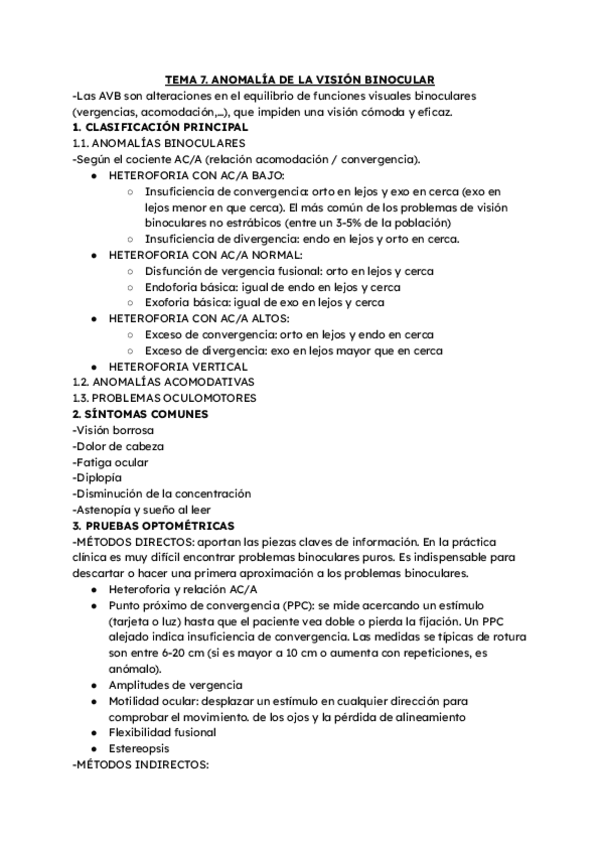 TEMA 7. ANOMALÍA DE LA VISIÓN BINOCULAR
-Las AVB son alteraciones en el equilibrio de funciones visuales binoculares (vergencias, acomodación,...), que impiden una visión cómoda y eficaz.
1. CLASIFICACIÓN PRINCIPAL
1.1. ANOMALÍAS BINOCULARES
-Según el cociente AC/A (relación acomodación / convergencia).
● HETEROFORIA CON AC/A BAJO:
○ Insuficiencia de convergencia: orto en lejos y exo en cerca (exo en lejos menor en que cerca). El más común de los problemas de visión binoculares no estrábicos (entre un 3-5% de la población)
○ Insuficiencia de divergencia: endo en lejos y orto en cerca.
● HETEROFORIA CON AC/A NORMAL:
○ Disfunción de vergencia fusional: orto en lejos y cerca
○ Endoforia básica: igual de endo en lejos y cerca
○ Exoforia básica: igual de exo en lejos y cerca
● HETEROFORIA CON AC/A ALTOS:
○ Exceso de convergencia: orto en lejos y endo en cerca
○ Exceso de divergencia: exo en lejos mayor que en cerca
● HETEROFORIA VERTICAL
1.2. ANOMALÍAS ACOMODATIVAS
1.3. PROBLEMAS OCULOMOTORES
2. SÍNTOMAS COMUNES
-Visión borrosa
-Dolor de cabeza
-Fatiga ocular
-Diplopía
-Disminución de la concentración
-Astenopía y sueño al leer
3. PRUEBAS OPTOMÉTRICAS
-MÉTODOS DIRECTOS: aportan las piezas claves de información. En la práctica clínica es muy difícil encontrar problemas binoculares puros. Es indispensable para descartar o hacer una primera aproximación a los problemas binoculares.
● Heteroforia y relación AC/A
● Punto próximo de convergencia (PPC): se mide acercando un estímulo (tarjeta o luz) hasta que el paciente vea doble o pierda la fijación. Un PPC alejado indica insuficiencia de convergencia. Las medidas se típicas de rotura son entre 6-20 cm (si es mayor a 10 cm o aumenta con repeticiones, es anómalo).
● Amplitudes de vergencia
● Motilidad ocular: desplazar un estímulo en cualquier dirección para comprobar el movimiento. de los ojos y la pérdida de alineamiento
● Flexibilidad fusional
● Estereopsis
-MÉTODOS INDIRECTOS: